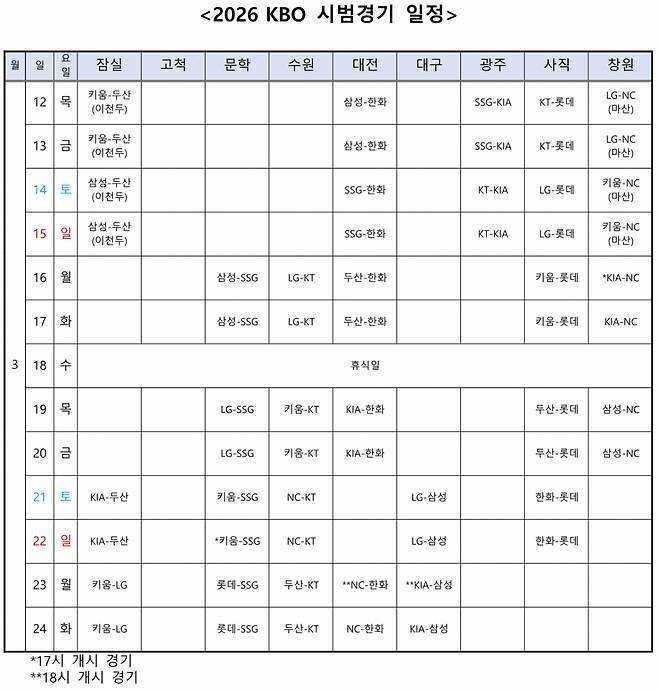 <2026 KBO 시범경기 일정>

| 월 | 일 | 요일 | 잠실 | 고척 | 문학 | 수원 | 대전 | 대구 | 광주 | 사직 | 창원 |
|---|---|---|---|---|---|---|---|---|---|---|---|
| 3 | 12 | 목 | 키움-두산 (이천두) | | | | 삼성-한화 | | SSG-KIA | KT-롯데 | LG-NC (마산) |
| | 13 | 금 | 키움-두산 (이천두) | | | | 삼성-한화 | | SSG-KIA | KT-롯데 | LG-NC (마산) |
| | 14 | 토 | 삼성-두산 (이천두) | | | | SSG-한화 | | KT-KIA | LG-롯데 | 키움-NC (마산) |
| | 15 | 일 | 삼성-두산 (이천두) | | | | SSG-한화 | | KT-KIA | LG-롯데 | 키움-NC (마산) |
| | 16 | 월 | | | 삼성-SSG | LG-KT | 두산-한화 | | | 키움-롯데 | *KIA-NC |
| | 17 | 화 | | | 삼성-SSG | LG-KT | 두산-한화 | | | 키움-롯데 | KIA-NC |
| | 18 | 수 | 휴식일 | | | | | | | | |
| | 19 | 목 | | | LG-SSG | 키움-KT | KIA-한화 | | | 두산-롯데 | 삼성-NC |
| | 20 | 금 | | | LG-SSG | 키움-KT | KIA-한화 | | | 두산-롯데 | 삼성-NC |
| | 21 | 토 | KIA-두산 | | 키움-SSG | NC-KT | | LG-삼성 | | 한화-롯데 | |
| | 22 | 일 | KIA-두산 | | *키움-SSG | NC-KT | | LG-삼성 | | 한화-롯데 | |
| | 23 | 월 | 키움-LG | | 롯데-SSG | 두산-KT | **NC-한화 | **KIA-삼성 | | | |
| | 24 | 화 | 키움-LG | | 롯데-SSG | 두산-KT | NC-한화 | KIA-삼성 | | | |

*17시 개시 경기
**18시 개시 경기